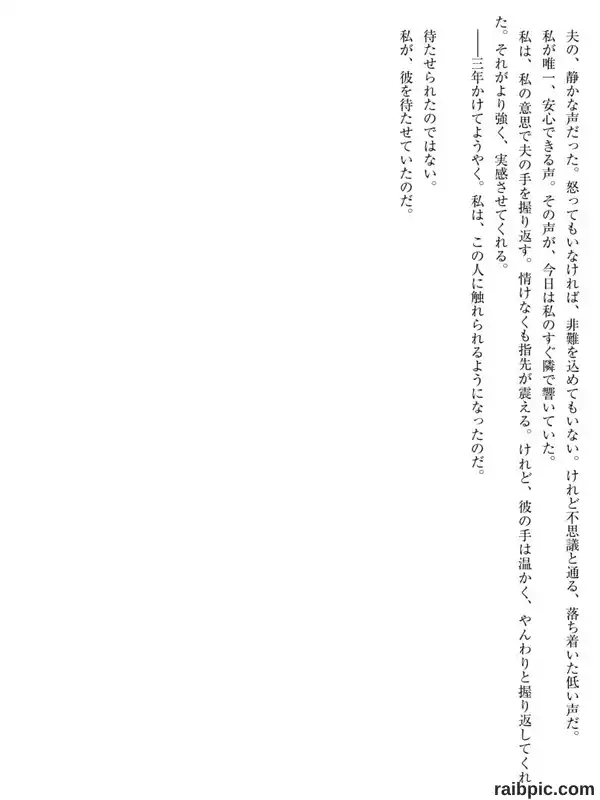 夫の、静かな声だった。怒ってもいなければ、非難を込めてもいない。けれど不思議と通る、落ち着いた低い声だ。

私が唯一、安心できる声。その声が、今日は私のすぐ隣で響いていた。

私は、私の意思で夫の手を握り返す。情けなくも指先が震える。けれど、彼の手は温かく、やんわりと握り返してくれた。それがより強く、実感させてくれる。

――三年かけてようやく。私は、この人に触れられるようになったのだ。

待たせられたのではない。

私が、彼を待たせていたのだ。

raibpic.com